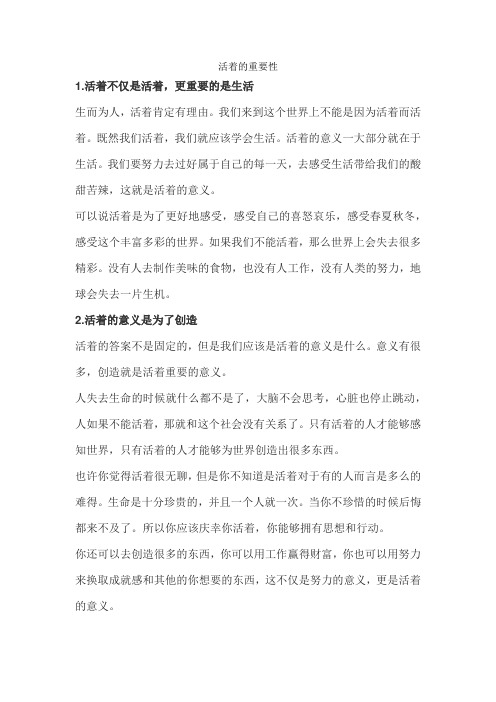 活着的重要性

1.活着不仅是活着，更重要的是生活

生而为人，活着肯定有理由。我们来到这个世界上不能是因为活着而活着。既然我们活着，我们就应该学会生活。活着的意义一大部分就在于生活。我们要努力去过好属于自己的每一天，去感受生活带给我们的酸甜苦辣，这就是活着的意义。

可以说活着是为了更好地感受，感受自己的喜怒哀乐，感受春夏秋冬，感受这个丰富多彩的世界。如果我们不能活着，那么世界上会失去很多精彩。没有人去制作美味的食物，也没有人工作，没有人类的努力，地球会失去一片生机。

2.活着的意义是为了创造

活着的答案不是固定的，但是我们应该是活着的意义是什么。意义有很多，创造就是活着重要的意义。

人失去生命的时候就什么都不是了，大脑不会思考，心脏也停止跳动，人如果不能活着，那就和这个社会没有关系了。只有活着的人才能够感知世界，只有活着的人才能够为世界创造出很多东西。

也许你觉得活着很无聊，但是你不知道是活着对于有的人而言是多么的难得。生命是十分珍贵的，并且一个人就一次。当你不珍惜的时候后悔都来不及了。所以你应该庆幸你活着，你能够拥有思想和行动。

你还可以去创造很多的东西，你可以用工作赢得财富，你也可以用努力来换取成就感和其他的你想要的东西，这不仅是努力的意义，更是活着的意义。